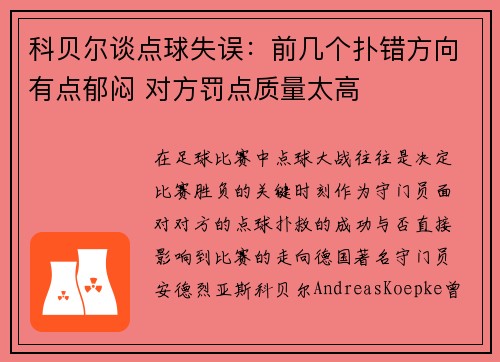 科贝尔谈点球失误：前几个扑错方向有点郁闷 对方罚点质量太高

在足球比赛中点球大战往往是决定比赛胜负的关键时刻作为守门员面对对方的点球扑救的成功与否直接影响到比赛的走向德国著名守门员安德烈亚斯科贝尔AndreasKoepke曾